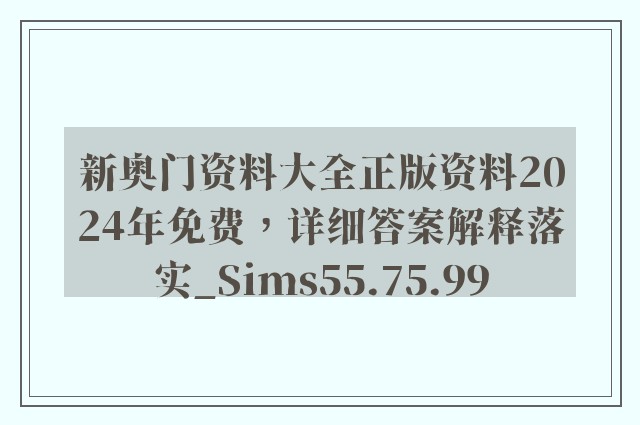 新奥门资料大全正版资料2024年免费，详细答案解释落实_Sims55.75.99